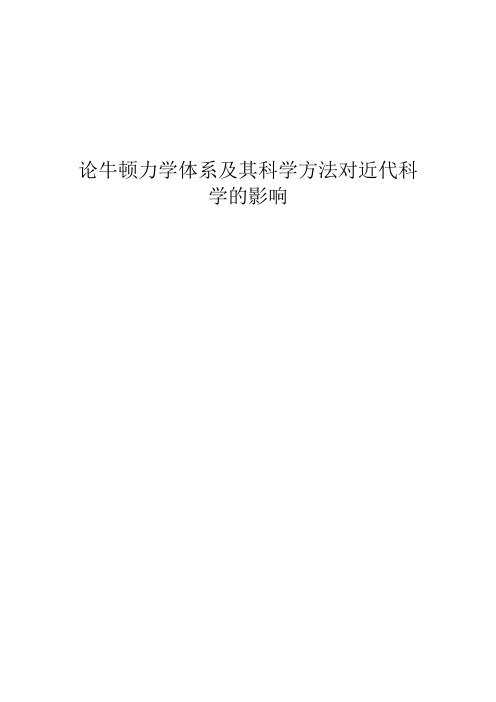 论牛顿力学体系及其科学方法对近代科学的影响